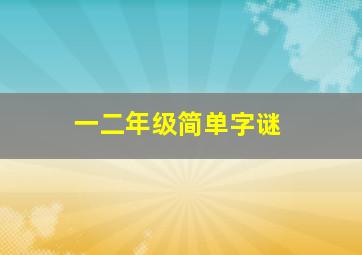 一二年级简单字谜